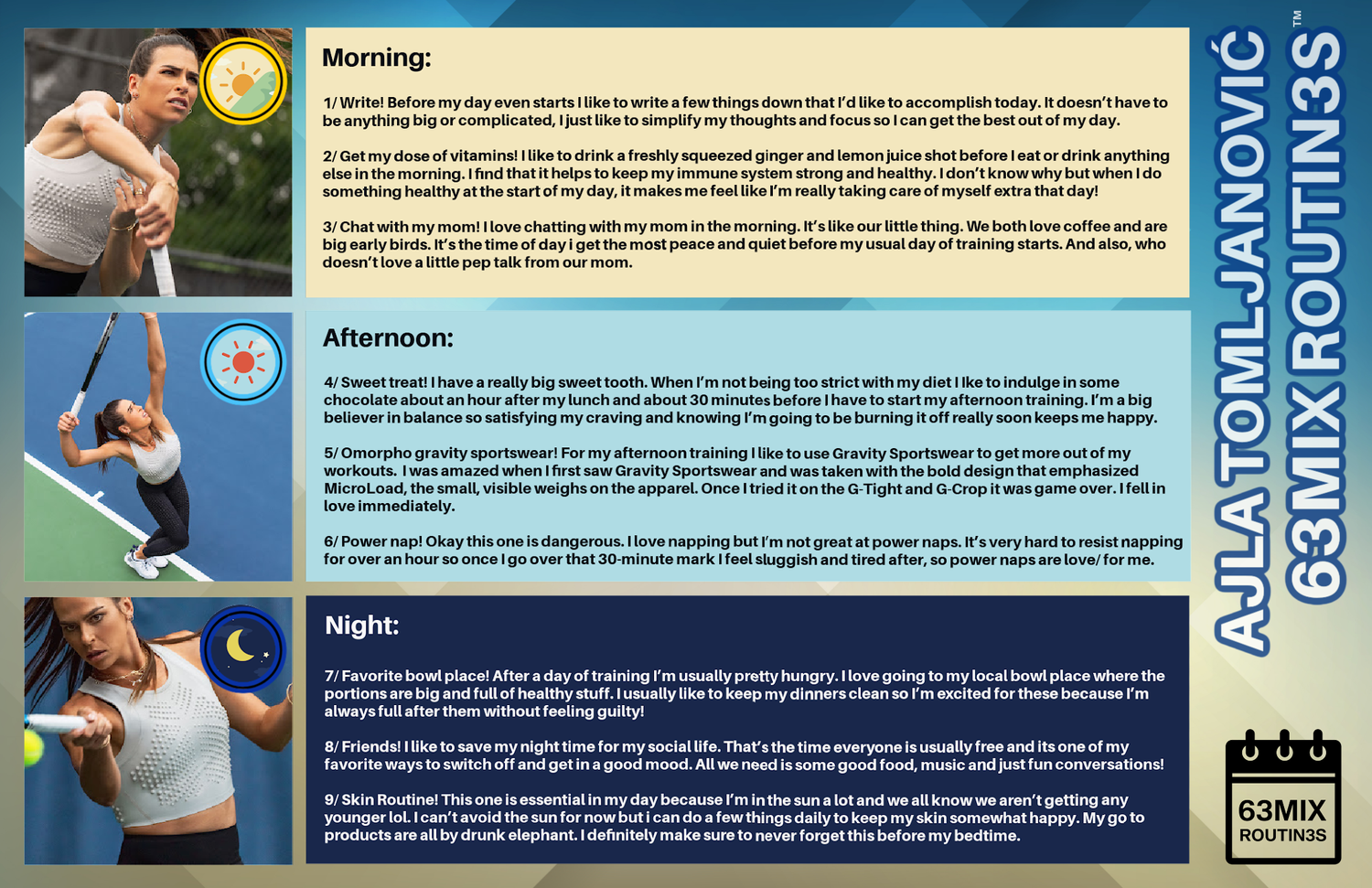 Morning:

1/ Write! Before my day even starts I like to write a few things down that I'd like to accomplish today. It doesn't have to be anything big or complicated, I just like to simplify my thoughts and focus so I can get the best out of my day.

2/ Get my dose of vitamins! I like to drink a freshly squeezed ginger and lemon juice shot before I eat or drink anything else in the morning. I find that it helps to keep my immune system strong and healthy. I don't know why but when I do something healthy at the start of my day, it makes me feel like I'm really taking care of myself extra that day!

3/ Chat with my mom! I love chatting with my mom in the morning. It's like our little thing. We both love coffee and are big early birds. It's the time of day i get the most peace and quiet before my usual day of training starts. And also, who doesn't love a little pep talk from our mom.

Afternoon:

4/ Sweet treat! I have a really big sweet tooth. When I'm not being too strict with my diet I lke to indulge in some chocolate about an hour after my lunch and about 30 minutes before I have to start my afternoon training. I'm a big believer in balance so satisfying my craving and knowing I'm going to be burning it off really soon keeps me happy.

5/ Omorpho gravity sportswear! For my afternoon training I like to use Gravity Sportswear to get more out of my workouts. I was amazed when I first saw Gravity Sportswear and was taken with the bold design that emphasized MicroLoad, the small, visible weighs on the apparel. Once I tried it on the G-Tight and G-Crop it was game over. I fell in love immediately.

6/ Power nap! Okay this one is dangerous. I love napping but I'm not great at power naps. It's very hard to resist napping for over an hour so once I go over that 30-minute mark I feel sluggish and tired after, so power naps are love/ for me.

Night:

7/ Favorite bowl place! After a day of training I'm usually pretty hungry. I love going to my local bowl place where the portions are big and full of healthy stuff. I usually like to keep my dinners clean so I'm excited for these because I'm always full after them without feeling guilty!

8/ Friends! I like to save my night time for my social life. That's the time everyone is usually free and its one of my favorite ways to switch off and get in a good mood. All we need is some good food, music and just fun conversations!

9/ Skin Routine! This one is essential in my day because I'm in the sun a lot and we all know we aren't getting any younger lol. I can't avoid the sun for now but i can do a few things daily to keep my skin somewhat happy. My go to products are all by drunk elephant. I definitely make sure to never forget this before my bedtime.

AJLA TOMLJANOVIĆ
63MIX ROUTIN3S™

63MIX
ROUTIN3S